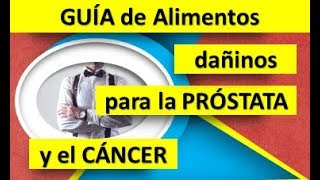 GUÍA de Alimentos

dañinos

para la PRÓSTATA

y el CÁNCER